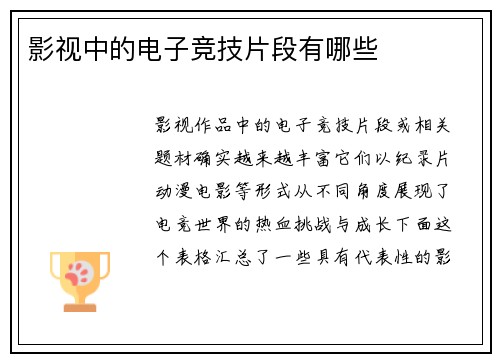 影视中的电子竞技片段有哪些

影视作品中的电子竞技片段或相关题材确实越来越丰富它们以纪录片动漫电影等形式从不同角度展现了电竞世界的热血挑战与成长下面这个表格汇总了一些具有代表性的影